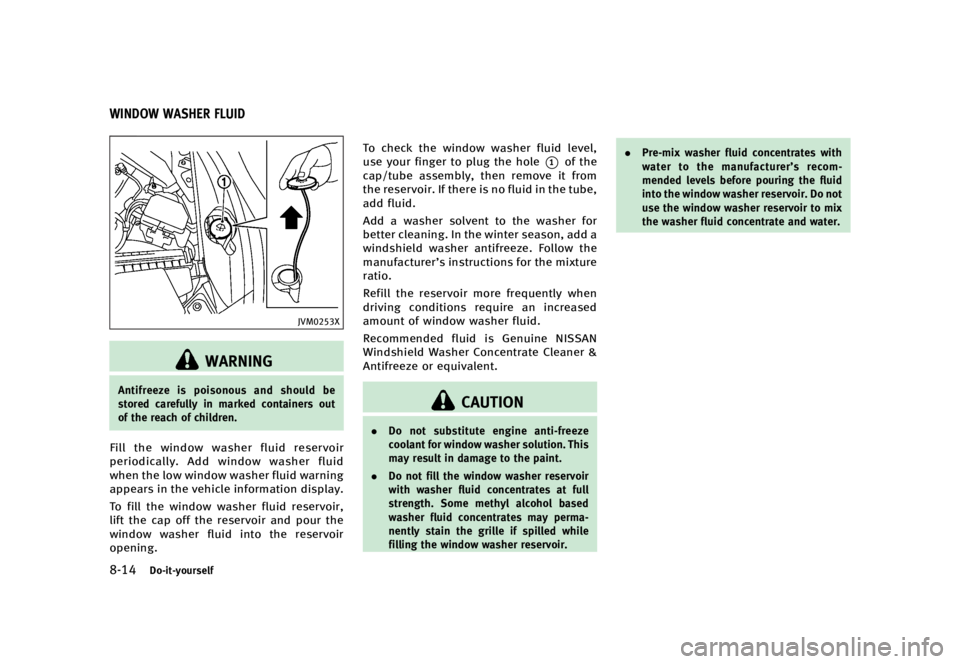 WINDOW WASHER FLUID

1

JVM0253X

WARNING

Antifreeze is poisonous and should be stored carefully in marked containers out of the reach of children.

Fill the window washer fluid reservoir periodically. Add window washer fluid when the low window washer fluid warning appears in the vehicle information display.

To fill the window washer fluid reservoir, lift the cap off the reservoir and pour the window washer fluid into the reservoir opening.

To check the window washer fluid level, use your finger to plug the hole 1 of the cap/tube assembly, then remove it from the reservoir. If there is no fluid in the tube, add fluid.

Add a washer solvent to the washer for better cleaning. In the winter season, add a windshield washer antifreeze. Follow the manufacturer's instructions for the mixture ratio.

Refill the reservoir more frequently when driving conditions require an increased amount of window washer fluid.

Recommended fluid is Genuine NISSAN Windshield Washer Concentrate Cleaner & Antifreeze or equivalent.

CAUTION

• Do not substitute engine anti-freeze coolant for window washer solution. This may result in damage to the paint.

• Do not fill the window washer reservoir with washer fluid concentrates at full strength. Some methyl alcohol based washer fluid concentrates may permanently stain the grille if spilled while filling the window washer reservoir.

• Pre-mix washer fluid concentrates with water to the manufacturer's recommended levels before pouring the fluid into the window washer reservoir. Do not use the window washer reservoir to mix the washer fluid concentrate and water.

8-14 Do-it-yourself

carmanualsonline.info